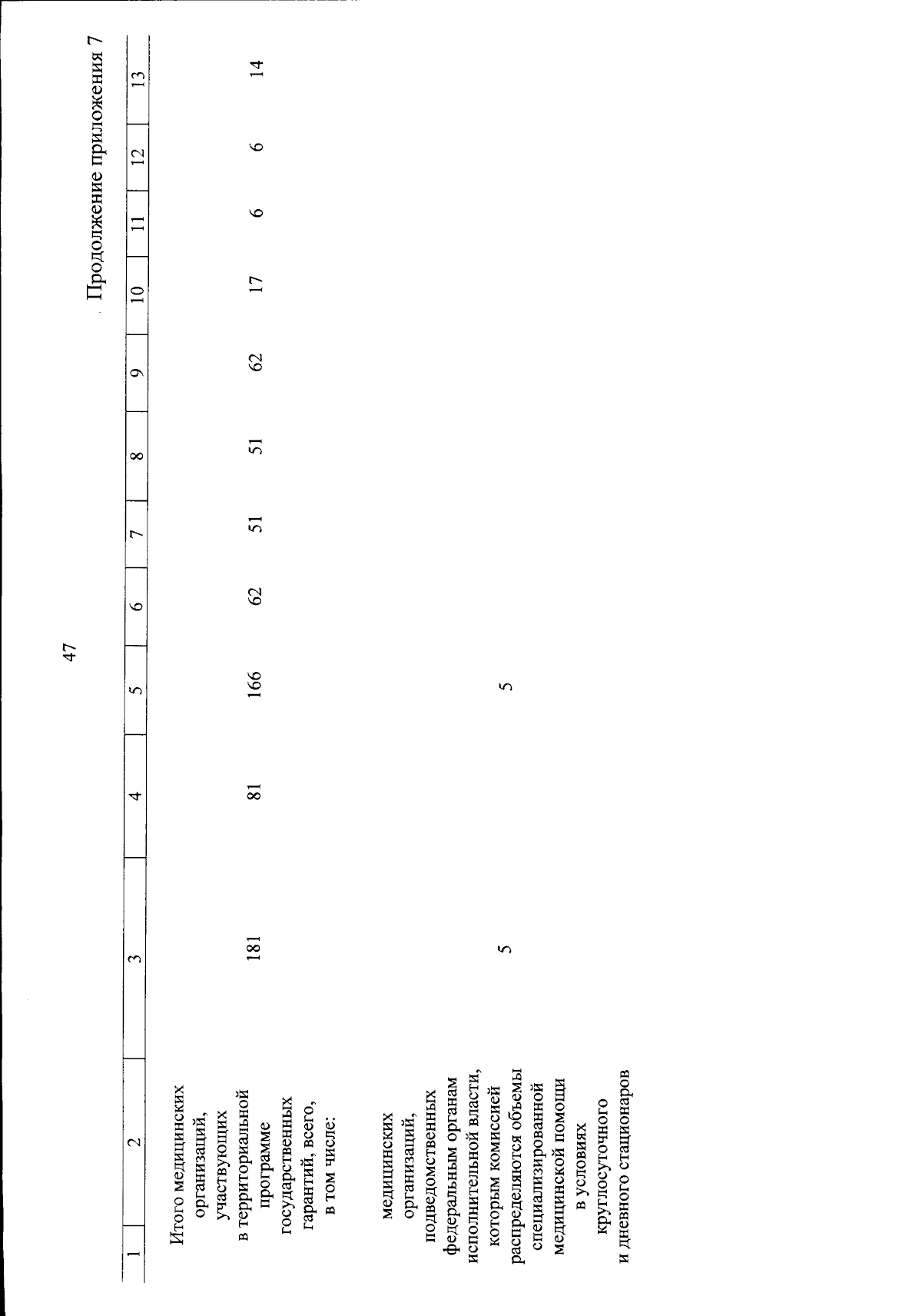 47

Продолжение приложения 7

| 1 | 2 | 3 | 4 | 5 | 6 | 7 | 8 | 9 | 10 | 11 | 12 | 13 |
|---|---|---|---|---|---|---|---|---|---|---|---|---|
| | Итого медицинских организаций, участвующих в территориальной программе государственных гарантий, всего, в том числе: | 181 | 81 | 166 | 62 | 51 | 51 | 62 | 17 | 6 | 6 | 14 |
| | медицинских организаций, подведомственных федеральным органам исполнительной власти, которым комиссией распределяются объемы специализированной медицинской помощи в условиях круглосуточного и дневного стационаров | 5 | | 5 | | | | | | | | |